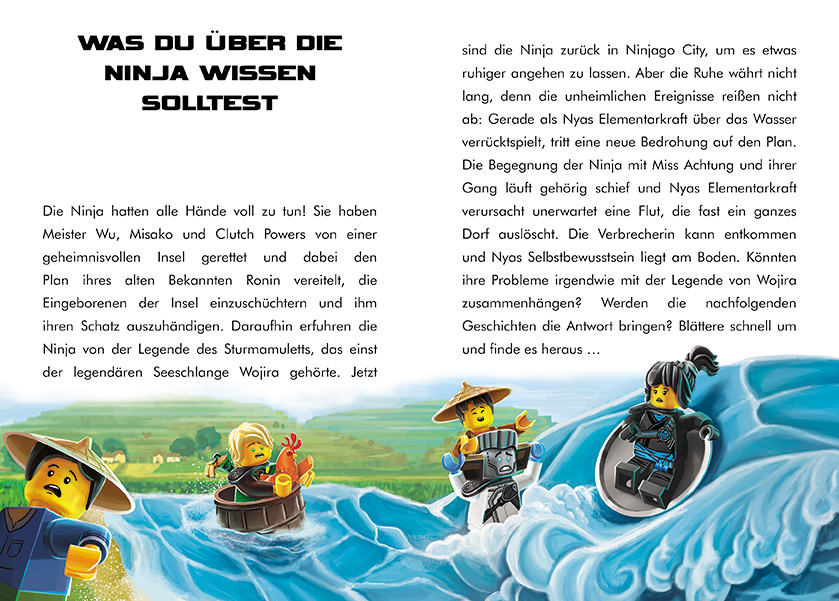 WAS DU ÜBER DIE NINJA WISSEN SOLLTEST

Die Ninja hatten alle Hände voll zu tun! Sie haben Meister Wu, Misako und Clutch Powers von einer geheimnisvollen Insel gerettet und dabei den Plan ihres alten Bekannten Ronin vereitelt, die Eingeborenen der Insel einzuschüchtern und ihm ihren Schatz auszuhändigen. Daraufhin erfuhren die Ninja von der Legende des Sturmamuletts, das einst der legendären Seeschlange Wojira gehörte. Jetzt sind die Ninja zurück in Ninjago City, um es etwas ruhiger angehen zu lassen. Aber die Ruhe währt nicht lang, denn die unheimlichen Ereignisse reißen nicht ab: Gerade als Nyas Elementarkraft über das Wasser verrücktspielt, tritt eine neue Bedrohung auf den Plan. Die Begegnung der Ninja mit Miss Achtung und ihrer Gang läuft gehörig schief und Nyas Elementarkraft verursacht unerwartet eine Flut, die fast ein ganzes Dorf auslöscht. Die Verbrecherin kann entkommen und Nyas Selbstbewusstsein liegt am Boden. Könnten ihre Probleme irgendwie mit der Legende von Wojira zusammenhängen? Werden die nachfolgenden Geschichten die Antwort bringen? Blättere schnell um und finde es heraus …